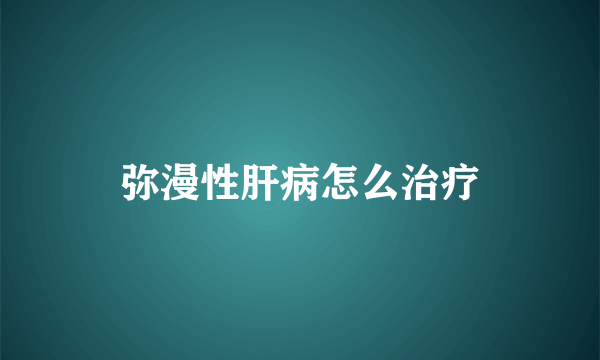 弥漫性肝病怎么治疗